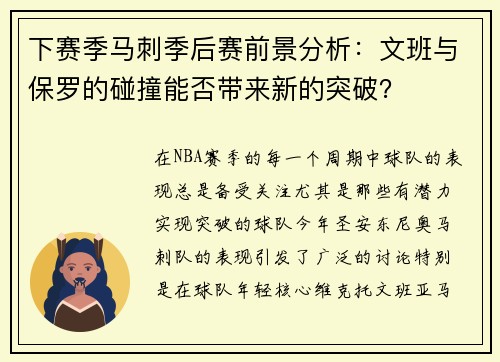 下赛季马刺季后赛前景分析：文班与保罗的碰撞能否带来新的突破？

在NBA赛季的每一个周期中球队的表现总是备受关注尤其是那些有潜力实现突破的球队今年圣安东尼奥马刺队的表现引发了广泛的讨论特别是在球队年轻核心维克托文班亚马